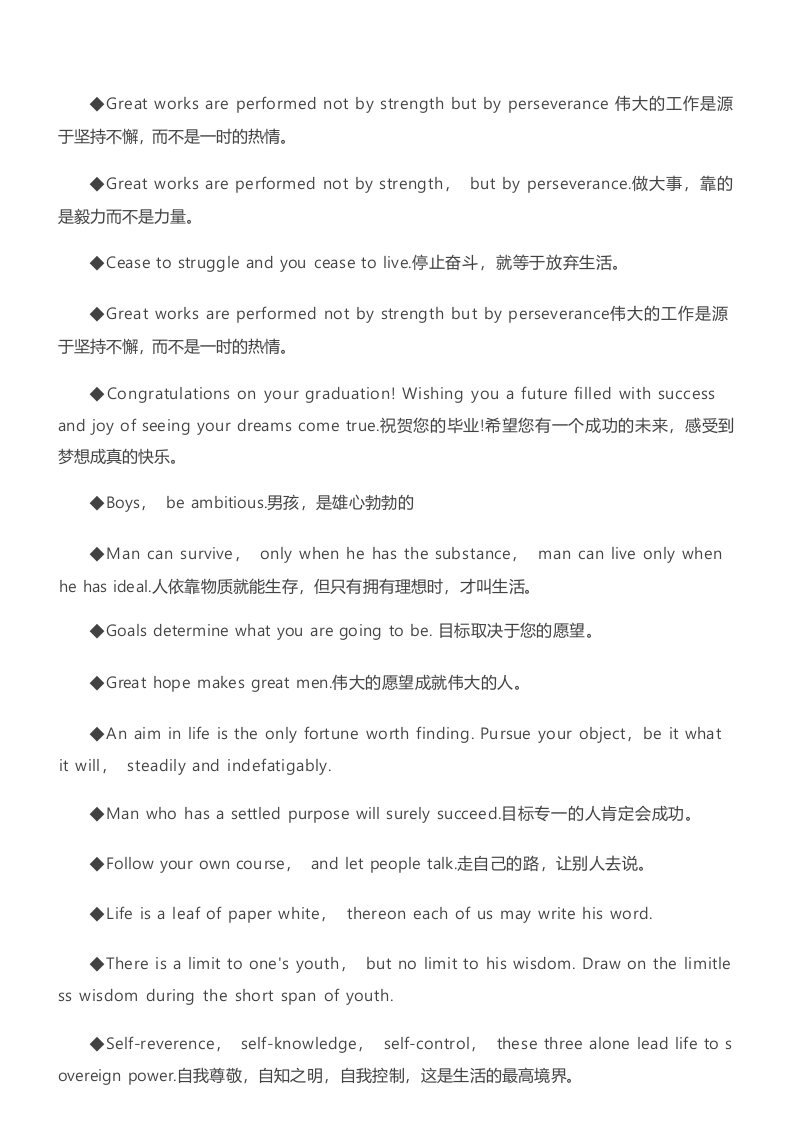 ◆Great works are performed not by strength but by perseverance 伟大的工作是源于坚持不懈，而不是一时的热情。

◆Great works are performed not by strength， but by perseverance.做大事，靠的是毅力而不是力量。

◆Cease to struggle and you cease to live.停止奋斗，就等于放弃生活。

◆Great works are performed not by strength but by perseverance伟大的工作是源于坚持不懈，而不是一时的热情。

◆Congratulations on your graduation! Wishing you a future filled with success and joy of seeing your dreams come true.祝贺您的毕业!希望您有一个成功的未来，感受到梦想成真的快乐。

◆Boys， be ambitious.男孩，是雄心勃勃的

◆Man can survive， only when he has the substance， man can live only when he has ideal.人依靠物质就能生存，但只有拥有理想时，才叫生活。

◆Goals determine what you are going to be. 目标取决于您的愿望。

◆Great hope makes great men.伟大的愿望成就伟大的人。

◆An aim in life is the only fortune worth finding. Pursue your object，be it what it will， steadily and indefatigably.

◆Man who has a settled purpose will surely succeed.目标专一的人肯定会成功。

◆Follow your own course， and let people talk.走自己的路，让别人去说。

◆Life is a leaf of paper white， thereon each of us may write his word.

◆There is a limit to one's youth， but no limit to his wisdom. Draw on the limitless wisdom during the short span of youth.

◆Self-reverence， self-knowledge， self-control， these three alone lead life to sovereign power.自我尊敬，自知之明，自我控制，这是生活的最高境界。